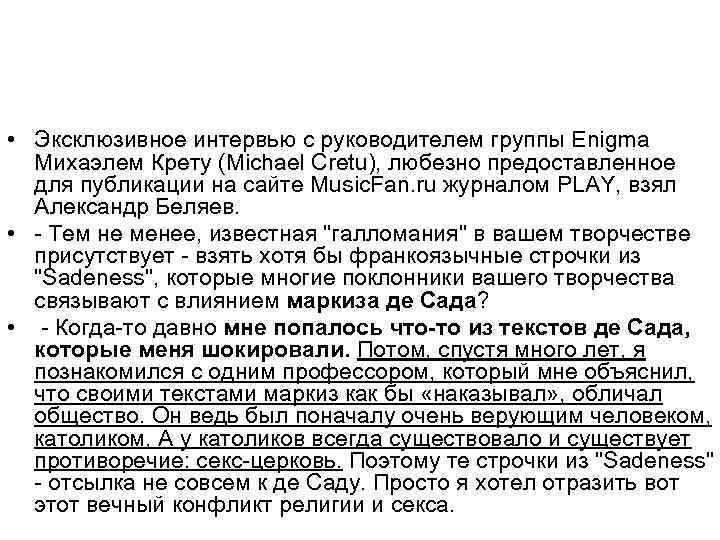 • Эксклюзивное интервью с руководителем группы Enigma Михаэлем Крету (Michael Cretu), любезно предоставленное для публикации на сайте MusicFan.ru журналом PLAY, взял Александр Беляев.
• - Тем не менее, известная "галломания" в вашем творчестве присутствует - взять хотя бы франкоязычные строчки из "Sadeness", которые многие поклонники вашего творчества связывают с влиянием маркиза де Сада?
• - Когда-то давно мне попалось что-то из текстов де Сада, которые меня шокировали. Потом, спустя много лет, я познакомился с одним профессором, который мне объяснил, что своими текстами маркиз как бы «наказывал», обличал общество. Он ведь был поначалу очень верующим человеком, католиком. А у католиков всегда существовало и существует противоречие: секс-церковь. Поэтому те строчки из "Sadeness" - отсылка не совсем к де Саду. Просто я хотел отразить вот этот вечный конфликт религии и секса.